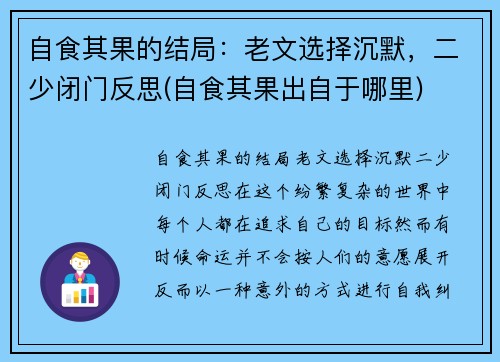 自食其果的结局：老文选择沉默，二少闭门反思(自食其果出自于哪里)

自食其果的结局老文选择沉默二少闭门反思在这个纷繁复杂的世界中每个人都在追求自己的目标然而有时候命运并不会按人们的意愿展开反而以一种意外的方式进行自我纠